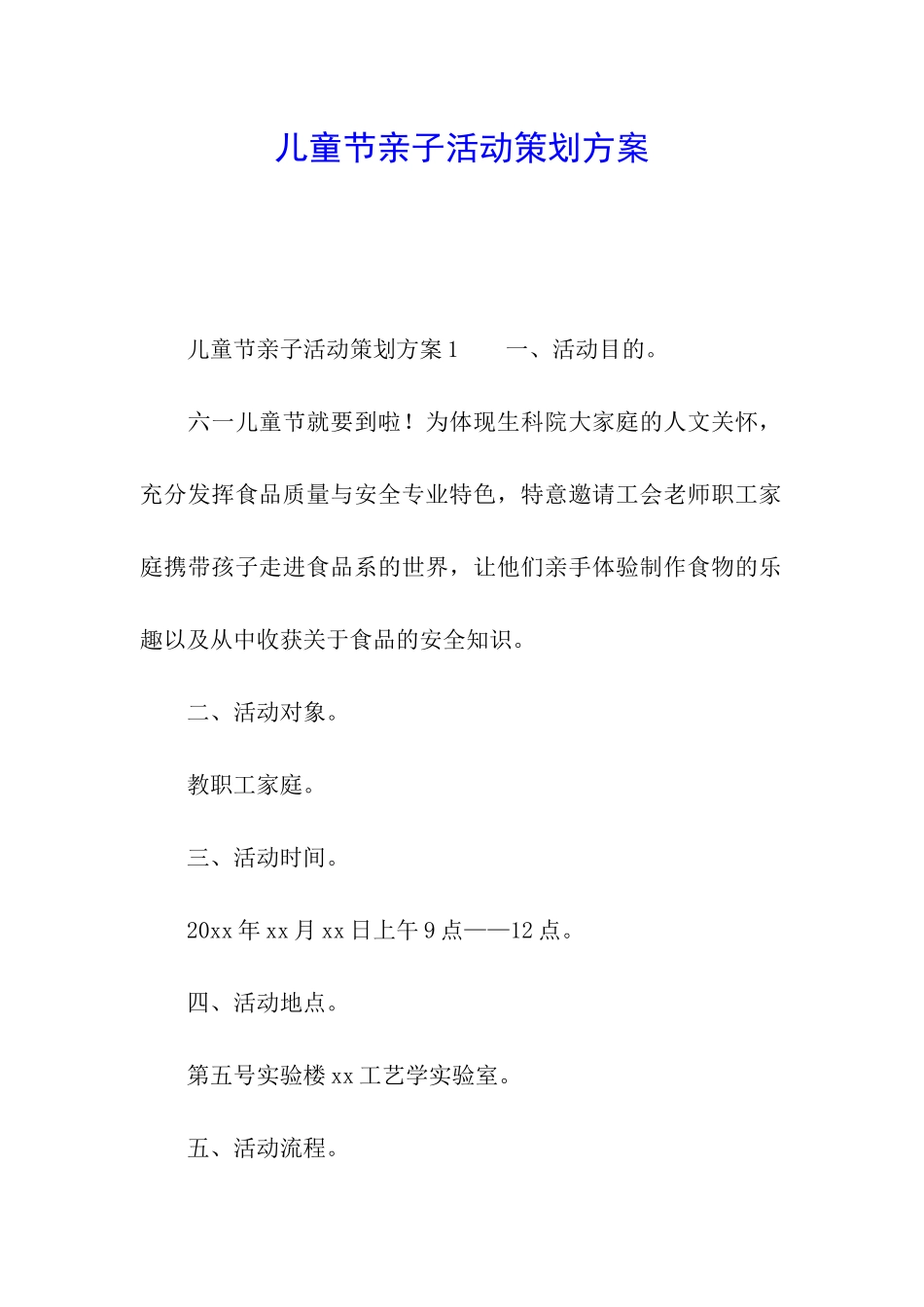 儿童节亲子活动策划方案

儿童节亲子活动策划方案1　　一、活动目的。

六一儿童节就要到啦！为体现生科院大家庭的人文关怀，充分发挥食品质量与安全专业特色，特意邀请工会老师职工家庭携带孩子走进食品系的世界，让他们亲手体验制作食物的乐趣以及从中收获关于食品的安全知识。

二、活动对象。

教职工家庭。

三、活动时间。

20xx年xx月xx日上午9点——12点。

四、活动地点。

第五号实验楼xx工艺学实验室。

五、活动流程。